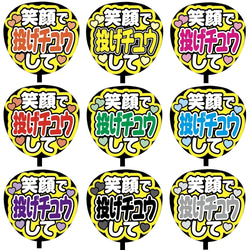 笑顔で
投げチュウ
して

笑顔で
投げチュウ
して

笑顔で
投げチュウ
して

笑顔で
投げチュウ
して

笑顔で
投げチュウ
して

笑顔で
投げチュウ
して

笑顔で
投げチュウ
して

笑顔で
投げチュウ
して

笑顔で
投げチュウ
して